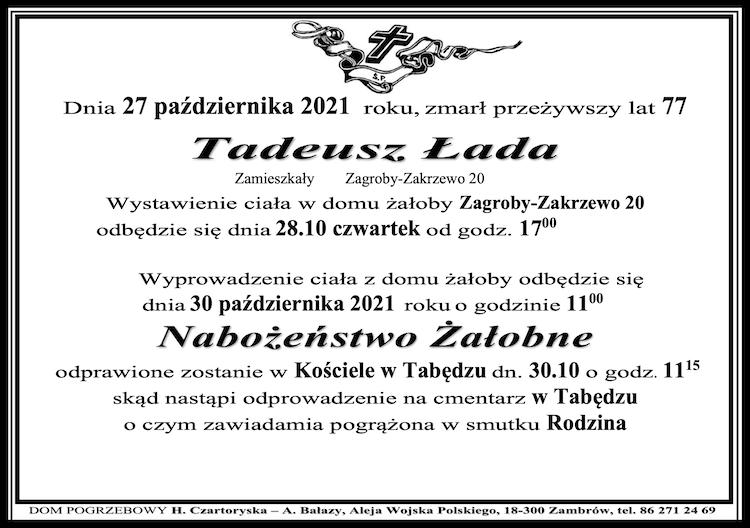 Ś.P.

Dnia 27 października 2021 roku, zmarł przeżywszy lat 77

Tadeusz Łada

Zamieszkały Zagroby-Zakrzewo 20

Wystawienie ciała w domu żałoby Zagroby-Zakrzewo 20 odbędzie się dnia 28.10 czwartek od godz. $17^{00}$

Wyprowadzenie ciała z domu żałoby odbędzie się dnia 30 października 2021 roku o godzinie $11^{00}$

Nabożeństwo Żałobne

odprawione zostanie w Kościele w Tabędzu dn. 30.10 o godz. $11^{15}$ skąd nastąpi odprowadzenie na cmentarz w Tabędzu o czym zawiadamia pogrążona w smutku Rodzina

DOM POGRZEBOWY H. Czartoryska – A. Bałazy, Aleja Wojska Polskiego, 18-300 Zambrów, tel. 86 271 24 69